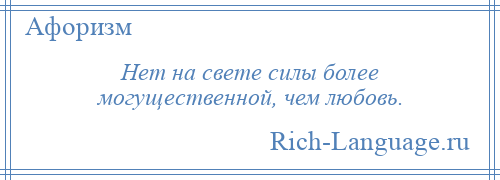 Афоризм

Нет на свете силы более могущественной, чем любовь.

Rich-Language.ru